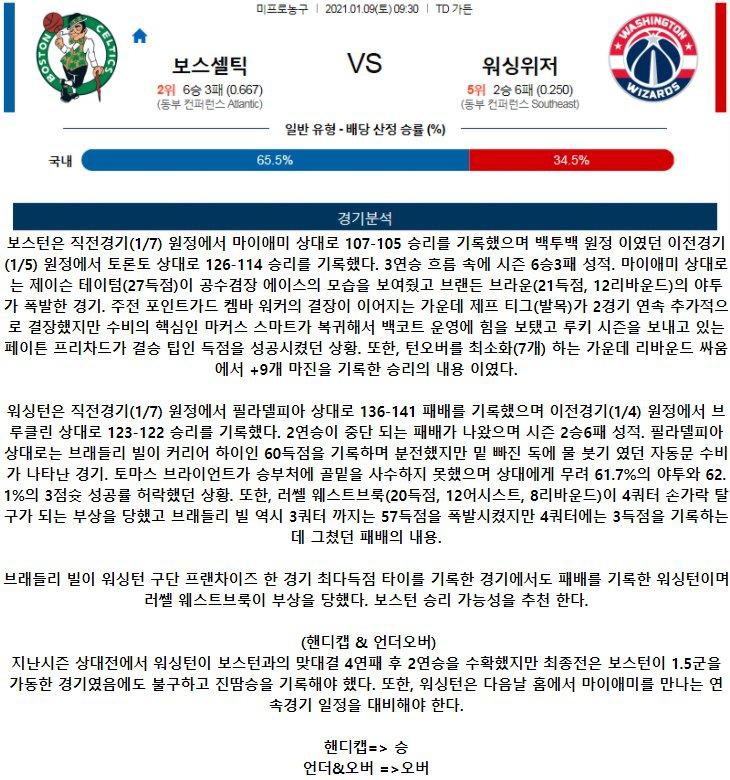 미프로농구 | 2021.01.09(토) 09:30 | TD 가든

BOSTON CELTICS

보스셀틱
2위 6승 3패 (0.667)
(동부 컨퍼런스 Atlantic)

VS

워싱위저
5위 2승 6패 (0.250)
(동부 컨퍼런스 Southeast)

WASHINGTON WIZARDS

일반 유형 - 배당 산정 승률 (%)

국내 65.5% 34.5%

경기분석

보스턴은 직전경기(1/7) 원정에서 마이애미 상대로 107-105 승리를 기록했으며 백투백 원정 이였던 이전경기(1/5) 원정에서 토론토 상대로 126-114 승리를 기록했다. 3연승 흐름 속에 시즌 6승3패 성적. 마이애미 상대로는 제이슨 테이텀(27득점)이 공수겸장 에이스의 모습을 보여줬고 브랜든 브라운(21득점, 12리바운드)의 야투가 폭발한 경기. 주전 포인트가드 켐바 워커의 결장이 이어지는 가운데 제프 티그(발목)가 2경기 연속 추가적으로 결장했지만 수비의 핵심인 마커스 스마트가 복귀해서 백코트 운영에 힘을 보탰고 루키 시즌을 보내고 있는 페이튼 프리차드가 결승 팁인 득점을 성공시켰던 상황. 또한, 턴오버를 최소화(7개) 하는 가운데 리바운드 싸움에서 +9개 마진을 기록한 승리의 내용 이였다.

워싱턴은 직전경기(1/7) 원정에서 필라델피아 상대로 136-141 패배를 기록했으며 이전경기(1/4) 원정에서 브루클린 상대로 123-122 승리를 기록했다. 2연승이 중단 되는 패배가 나왔으며 시즌 2승6패 성적. 필라델피아 상대로는 브래들리 빌이 커리어 하이인 60득점을 기록하며 분전했지만 밑 빠진 독에 물 붓기 였던 자동문 수비가 나타난 경기. 토마스 브라이언트가 승부처에 골밑을 사수하지 못했으며 상대에게 무려 61.7%의 야투와 62.1%의 3점슛 성공률 허락했던 상황. 또한, 러셀 웨스트브룩(20득점, 12어시스트, 8리바운드)이 4쿼터 손가락 탈구가 되는 부상을 당했고 브래들리 빌 역시 3쿼터 까지는 57득점을 폭발시켰지만 4쿼터에는 3득점을 기록하는데 그쳤던 패배의 내용.

브래들리 빌이 워싱턴 구단 프랜차이즈 한 경기 최다득점 타이를 기록한 경기에서도 패배를 기록한 워싱턴이며 러셀 웨스트브룩이 부상을 당했다. 보스턴 승리 가능성을 추천 한다.

(핸디캡 & 언더오버)
지난시즌 상대전에서 워싱턴이 보스턴과의 맞대결 4연패 후 2연승을 수확했지만 최종전은 보스턴이 1.5군을 가동한 경기였음에도 불구하고 진땀승을 기록해야 했다. 또한, 워싱턴은 다음날 홈에서 마이애미를 만나는 연속경기 일정을 대비해야 한다.

핸디캡=> 승
언더&오버 =>오버